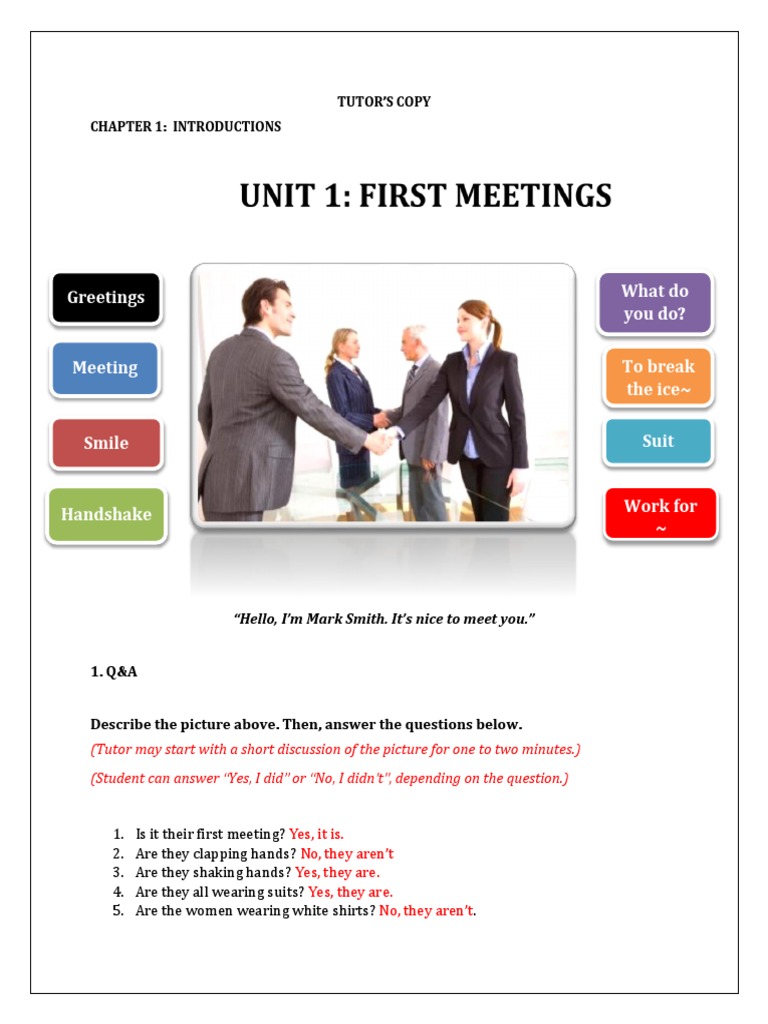 TUTOR'S COPY

CHAPTER 1: INTRODUCTIONS

UNIT 1: FIRST MEETINGS

Greetings

Meeting

Smile

Handshake

What do you do?

To break the ice~

Suit

Work for ~

"Hello, I'm Mark Smith. It's nice to meet you."

1. Q&A

Describe the picture above. Then, answer the questions below.

(Tutor may start with a short discussion of the picture for one to two minutes.)

(Student can answer "Yes, I did" or "No, I didn't", depending on the question.)

1. Is it their first meeting? Yes, it is.
2. Are they clapping hands? No, they aren't
3. Are they shaking hands? Yes, they are.
4. Are they all wearing suits? Yes, they are.
5. Are the women wearing white shirts? No, they aren't.